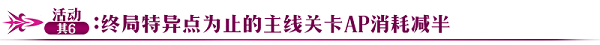 活动
其6 :终局特异点为止的主线关卡AP消耗减半